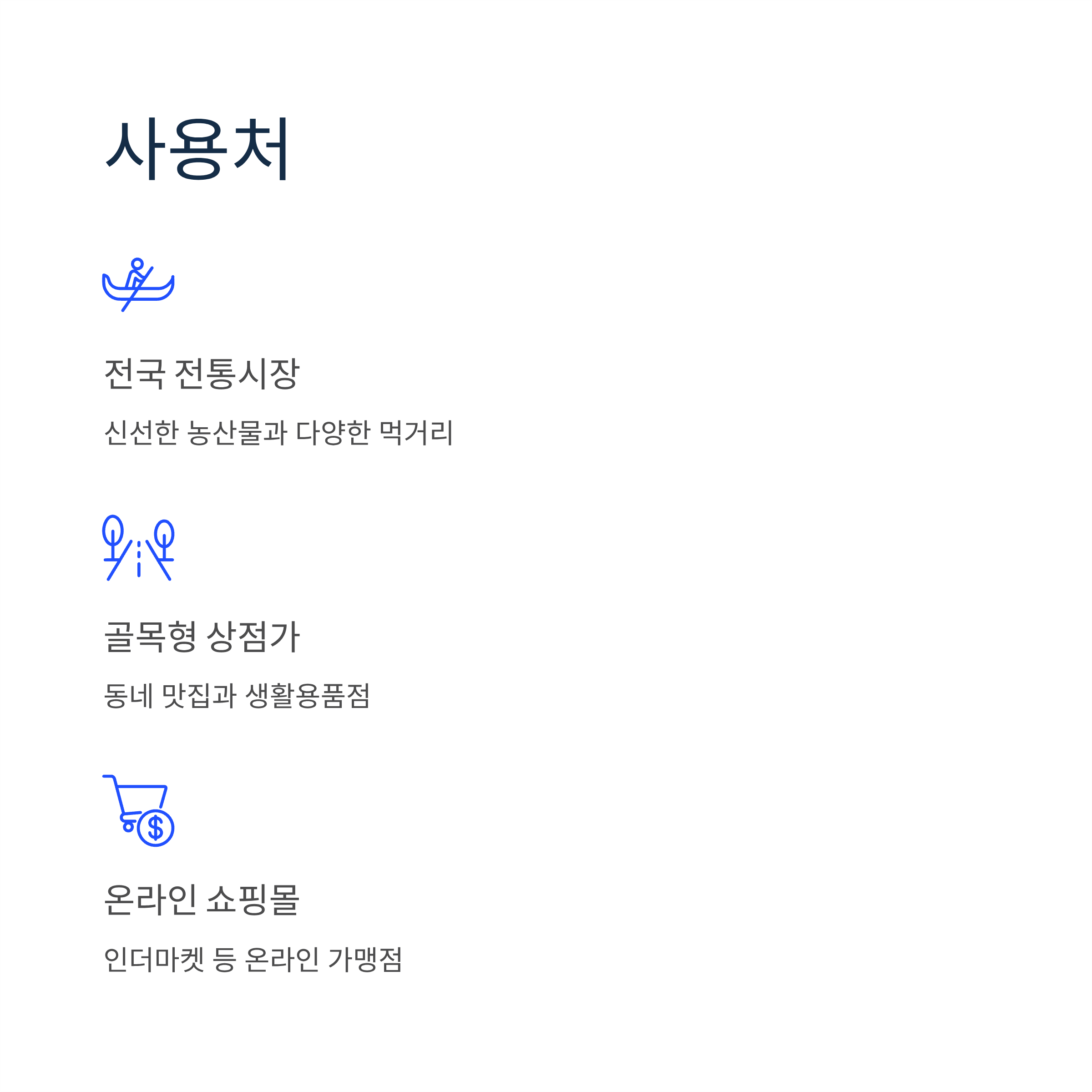 사용처

전국 전통시장

신선한 농산물과 다양한 먹거리

골목형 상점가

동네 맛집과 생활용품점

온라인 쇼핑몰

인더마켓 등 온라인 가맹점